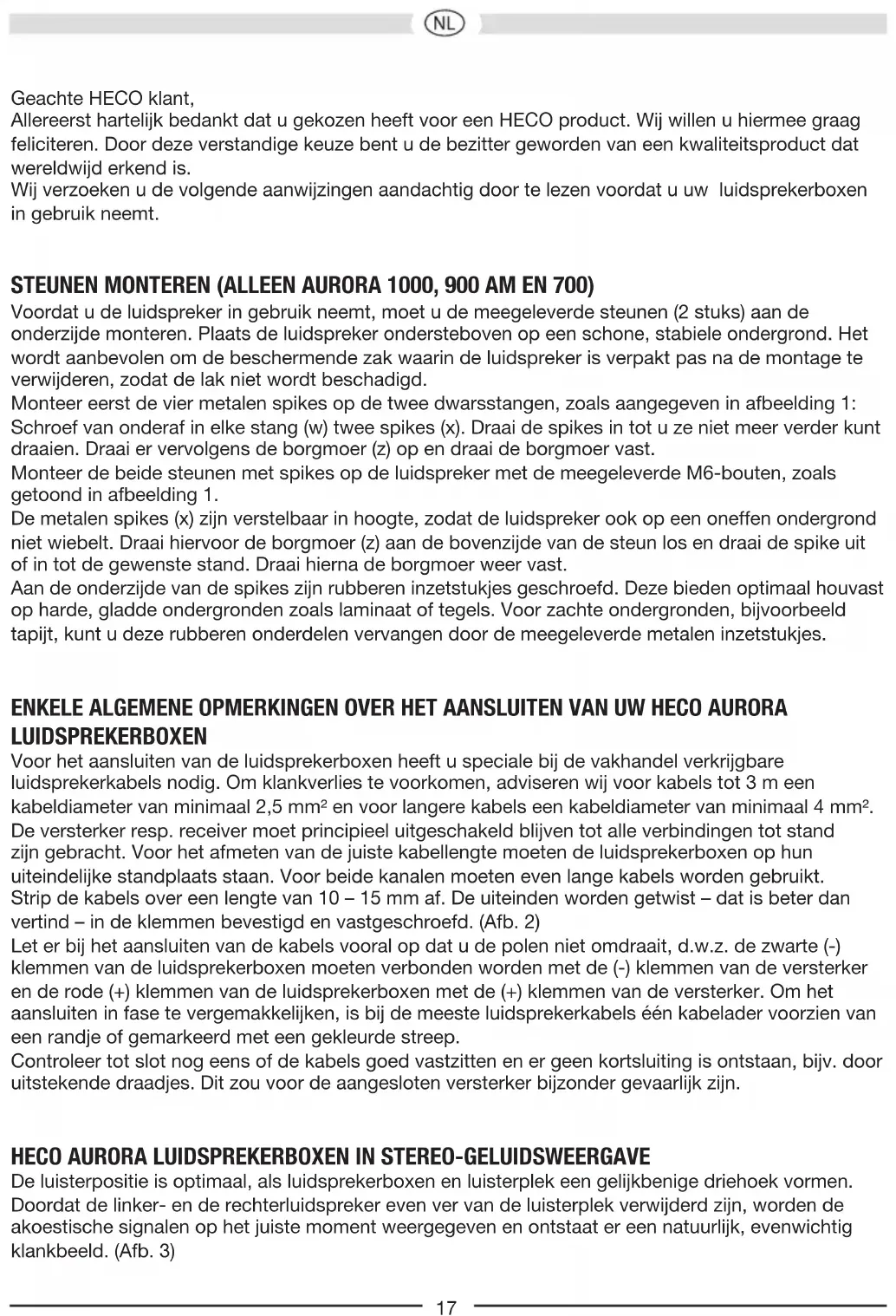 NL

Geachte HECO klant,
Allereerst hartelijk bedankt dat u gekozen heeft voor een HECO product. Wij willen u hiermee graag feliciteren. Door deze verstandige keuze bent u de bezitter geworden van een kwaliteitsproduct dat wereldwijd erkend is.
Wij verzoeken u de volgende aanwijzingen aandachtig door te lezen voordat u uw luidsprekerboxen in gebruik neemt.

STEUNEN MONTEREN (ALLEEN AURORA 1000, 900 AM EN 700)
Voordat u de luidspreker in gebruik neemt, moet u de meegeleverde steunen (2 stuks) aan de onderzijde monteren. Plaats de luidspreker ondersteboven op een schone, stabiele ondergrond. Het wordt aanbevolen om de beschermende zak waarin de luidspreker is verpakt pas na de montage te verwijderen, zodat de lak niet wordt beschadigd.
Monteer eerst de vier metalen spikes op de twee dwarsstangen, zoals aangegeven in afbeelding 1: Schroef van onderaf in elke stang (w) twee spikes (x). Draai de spikes in tot u ze niet meer verder kunt draaien. Draai er vervolgens de borgmoer (z) op en draai de borgmoer vast.
Monteer de beide steunen met spikes op de luidspreker met de meegeleverde M6-bouten, zoals getoond in afbeelding 1.
De metalen spikes (x) zijn verstelbaar in hoogte, zodat de luidspreker ook op een oneffen ondergrond niet wiebelt. Draai hiervoor de borgmoer (z) aan de bovenzijde van de steun los en draai de spike uit of in tot de gewenste stand. Draai hierna de borgmoer weer vast.
Aan de onderzijde van de spikes zijn rubberen inzetstukjes geschroefd. Deze bieden optimaal houvast op harde, gladde ondergronden zoals laminaat of tegels. Voor zachte ondergronden, bijvoorbeeld tapijt, kunt u deze rubberen onderdelen vervangen door de meegeleverde metalen inzetstukjes.

ENKELE ALGEMENE OPMERKINGEN OVER HET AANSLUITEN VAN UW HECO AURORA LUIDSPREKERBOXEN
Voor het aansluiten van de luidsprekerboxen heeft u speciale bij de vakhandel verkrijgbare luidsprekerkabels nodig. Om klankverlies te voorkomen, adviseren wij voor kabels tot 3 m een kabeldiameter van minimaal 2,5 mm² en voor langere kabels een kabeldiameter van minimaal 4 mm².
De versterker resp. receiver moet principieel uitgeschakeld blijven tot alle verbindingen tot stand zijn gebracht. Voor het afmeten van de juiste kabellengte moeten de luidsprekerboxen op hun uiteindelijke standplaats staan. Voor beide kanalen moeten even lange kabels worden gebruikt.
Strip de kabels over een lengte van 10 – 15 mm af. De uiteinden worden getwist – dat is beter dan vertind – in de klemmen bevestigd en vastgeschroefd. (Afb. 2)
Let er bij het aansluiten van de kabels vooral op dat u de polen niet omdraait, d.w.z. de zwarte (-) klemmen van de luidsprekerboxen moeten verbonden worden met de (-) klemmen van de versterker en de rode (+) klemmen van de luidsprekerboxen met de (+) klemmen van de versterker. Om het aansluiten in fase te vergemakkelijken, is bij de meeste luidsprekerkabels één kabelader voorzien van een randje of gemarkeerd met een gekleurde streep.
Controleer tot slot nog eens of de kabels goed vastzitten en er geen kortsluiting is ontstaan, bijv. door uitstekende draadjes. Dit zou voor de aangesloten versterker bijzonder gevaarlijk zijn.

HECO AURORA LUIDSPREKERBOXEN IN STEREO-GELUIDSWEERGAVE
De luisterpositie is optimaal, als luidsprekerboxen en luisterplek een gelijkbenige driehoek vormen. Doordat de linker- en de rechterluidspreker even ver van de luisterplek verwijderd zijn, worden de akoestische signalen op het juiste moment weergegeven en ontstaat er een natuurlijk, evenwichtig klankbeeld. (Afb. 3)

17